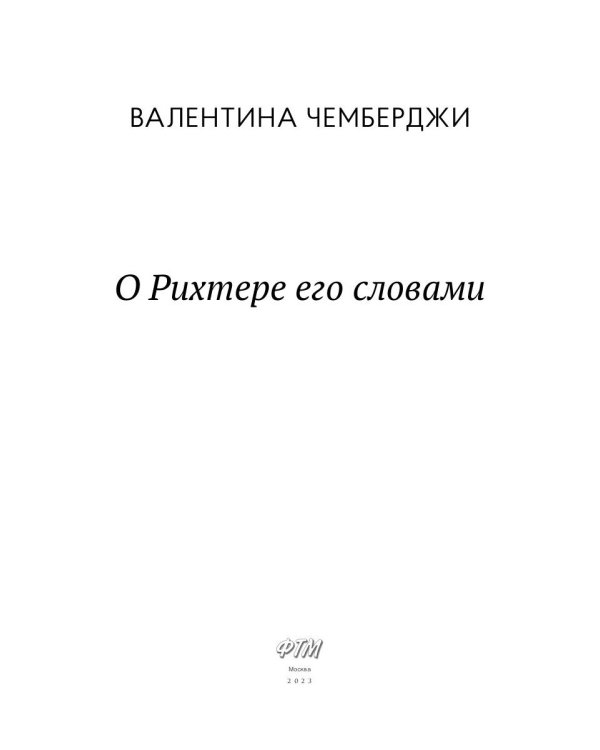 ВАЛЕНТИНА ЧЕМБЕРДЖИ

О Рихтере его словами

ФТМ

Москва

2023